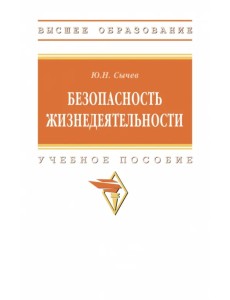 ВЫСШЕЕ ОБРАЗОВАНИЕ

Ю.Н. Сычев

БЕЗОПАСНОСТЬ ЖИЗНЕДЕЯТЕЛЬНОСТИ

УЧЕБНОЕ ПОСОБИЕ